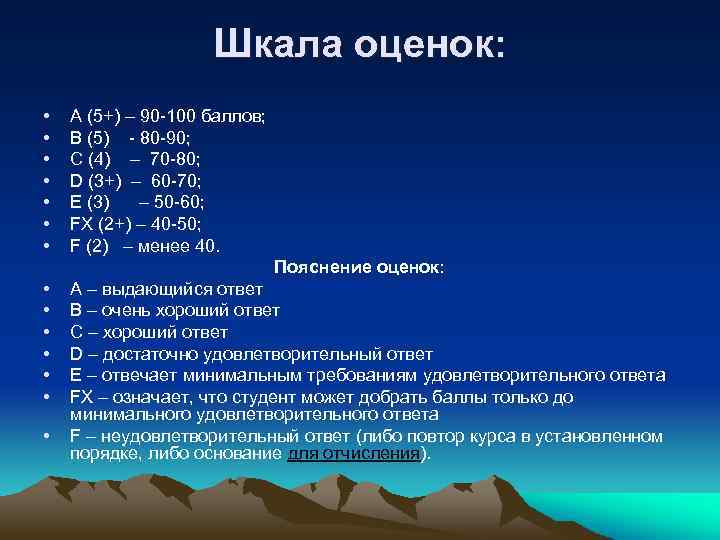 Шкала оценок:

• A (5+) – 90-100 баллов;
• B (5) - 80-90;
• C (4) – 70-80;
• D (3+) – 60-70;
• E (3) – 50-60;
• FX (2+) – 40-50;
• F (2) – менее 40.

Пояснение оценок:

• A – выдающийся ответ
• B – очень хороший ответ
• C – хороший ответ
• D – достаточно удовлетворительный ответ
• E – отвечает минимальным требованиям удовлетворительного ответа
• FX – означает, что студент может добрать баллы только до минимального удовлетворительного ответа
• F – неудовлетворительный ответ (либо повтор курса в установленном порядке, либо основание для отчисления).